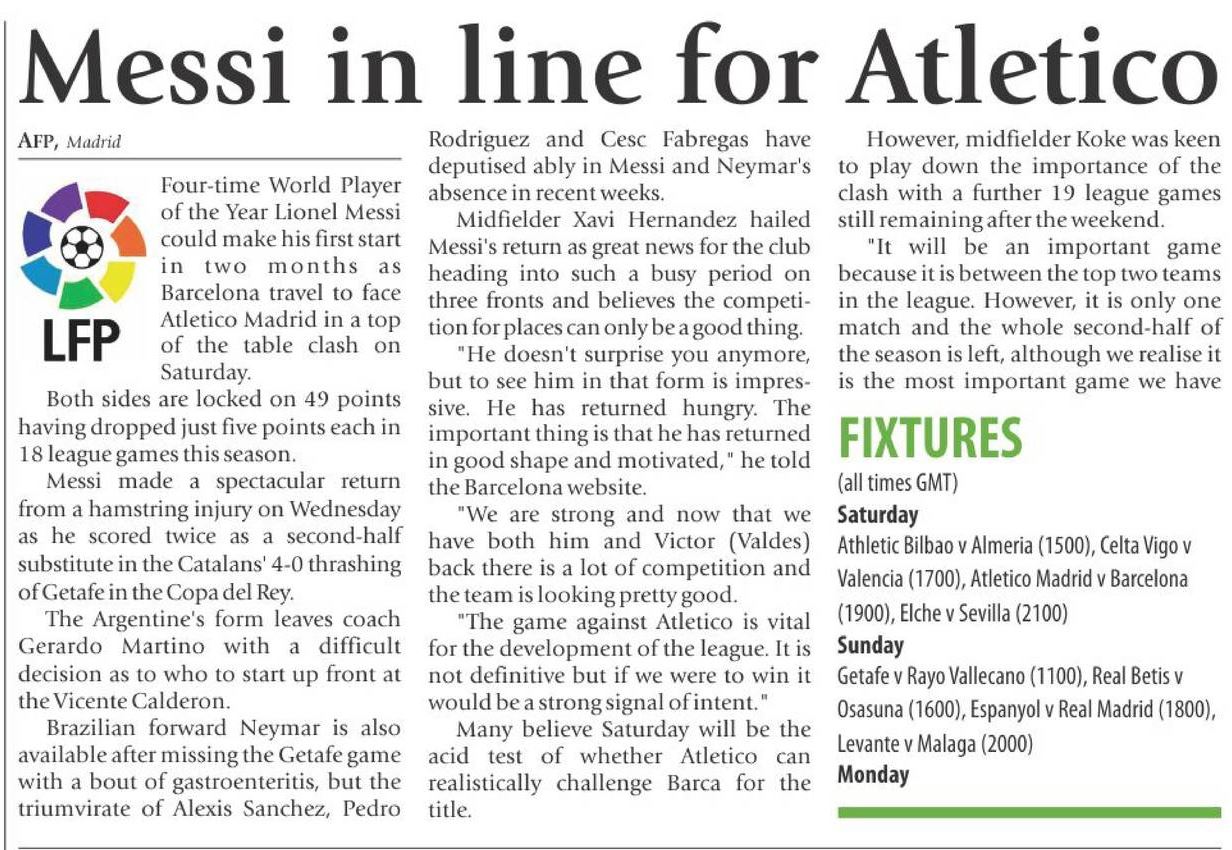 Messi in line for Atletico

AFP, Madrid

LFP

Four-time World Player of the Year Lionel Messi could make his first start in two months as Barcelona travel to face Atletico Madrid in a top of the table clash on Saturday.

Both sides are locked on 49 points having dropped just five points each in 18 league games this season.

Messi made a spectacular return from a hamstring injury on Wednesday as he scored twice as a second-half substitute in the Catalans' 4-0 thrashing of Getafe in the Copa del Rey.

The Argentine's form leaves coach Gerardo Martino with a difficult decision as to who to start up front at the Vicente Calderon.

Brazilian forward Neymar is also available after missing the Getafe game with a bout of gastroenteritis, but the triumvirate of Alexis Sanchez, Pedro Rodriguez and Cesc Fabregas have deputised ably in Messi and Neymar's absence in recent weeks.

Midfielder Xavi Hernandez hailed Messi's return as great news for the club heading into such a busy period on three fronts and believes the competition for places can only be a good thing.

"He doesn't surprise you anymore, but to see him in that form is impressive. He has returned hungry. The important thing is that he has returned in good shape and motivated," he told the Barcelona website.

"We are strong and now that we have both him and Victor (Valdes) back there is a lot of competition and the team is looking pretty good.

"The game against Atletico is vital for the development of the league. It is not definitive but if we were to win it would be a strong signal of intent."

Many believe Saturday will be the acid test of whether Atletico can realistically challenge Barca for the title.

However, midfielder Koke was keen to play down the importance of the clash with a further 19 league games still remaining after the weekend.

"It will be an important game because it is between the top two teams in the league. However, it is only one match and the whole second-half of the season is left, although we realise it is the most important game we have

FIXTURES

(all times GMT)

Saturday

Athletic Bilbao v Almeria (1500), Celta Vigo v Valencia (1700), Atletico Madrid v Barcelona (1900), Elche v Sevilla (2100)

Sunday

Getafe v Rayo Vallecano (1100), Real Betis v Osasuna (1600), Espanyol v Real Madrid (1800), Levante v Malaga (2000)

Monday